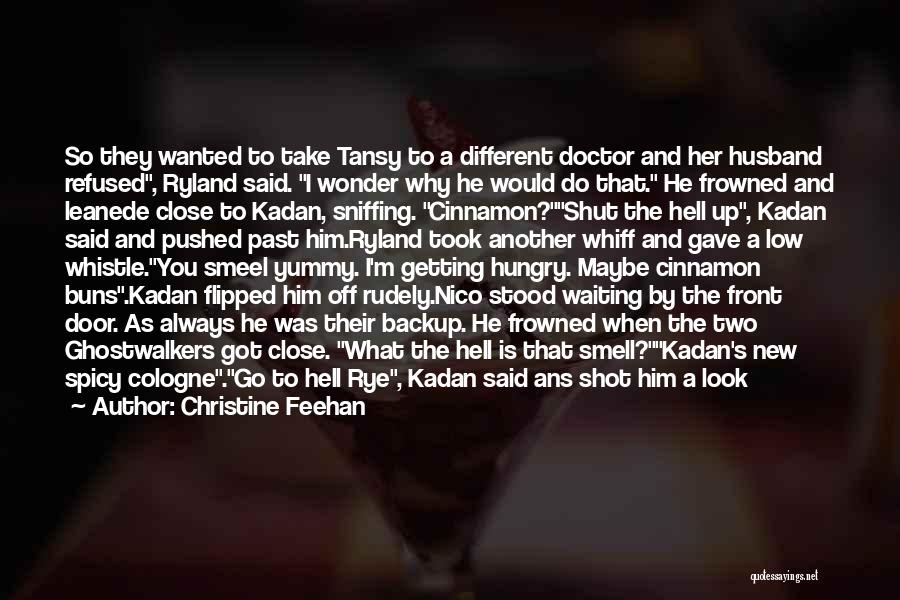 So they wanted to take Tansy to a different doctor and her husband refused", Ryland said. "I wonder why he would do that." He frowned and leanede close to Kadan, sniffing. "Cinnamon?""Shut the hell up", Kadan said and pushed past him.Ryland took another whiff and gave a low whistle."You smeel yummy. I'm getting hungry. Maybe cinnamon buns".Kadan flipped him off rudely.Nico stood waiting by the front door. As always he was their backup. He frowned when the two Ghostwalkers got close. "What the hell is that smell?""Kadan's new spicy cologne"."Go to hell Rye", Kadan said ans shot him a look

~ Author: Christine Feehan

quotessayings.net